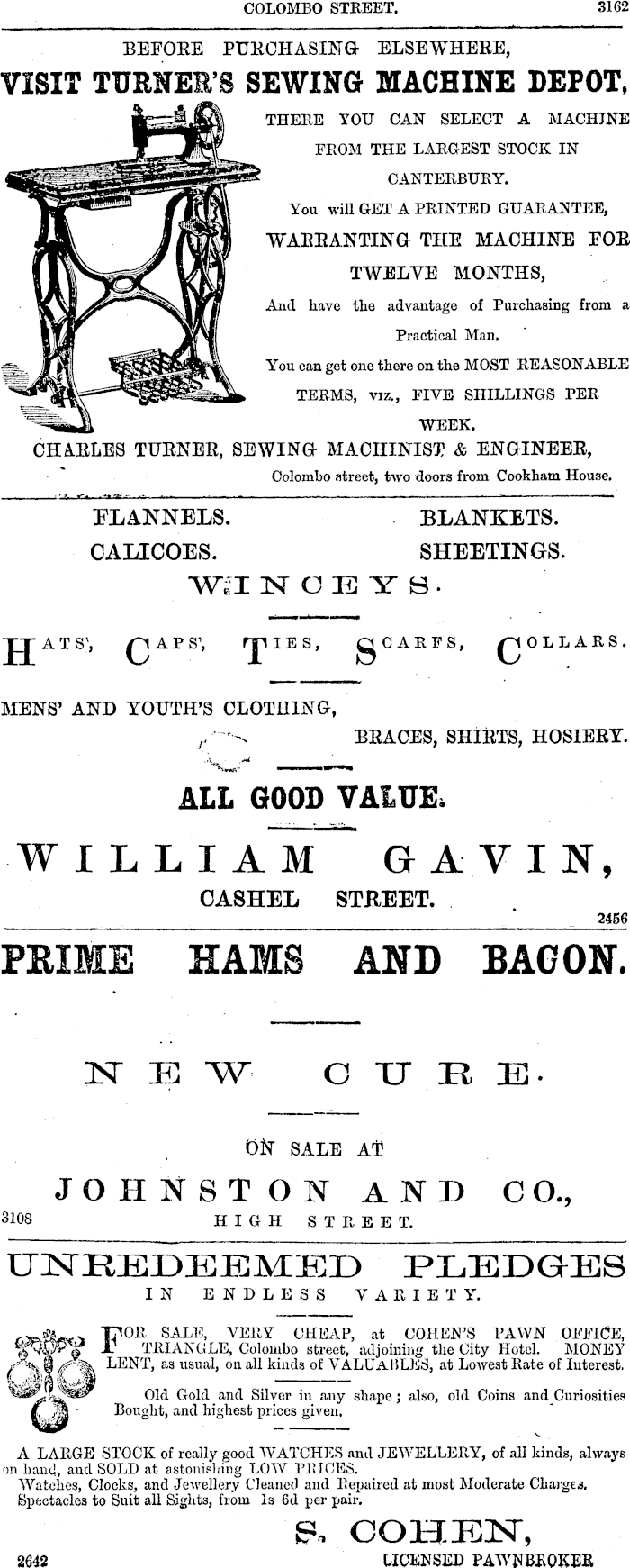 COLOMBO STREET. 3162

BEFORE PURCHASING ELSEWHERE,

VISIT TURNER'S SEWING MACHINE DEPOT,

THERE YOU CAN SELECT A MACHINE FROM THE LARGEST STOCK IN CANTERBURY.

You will GET A PRINTED GUARANTEE, WARRANTING THE MACHINE FOR TWELVE MONTHS,

And have the advantage of Purchasing from a Practical Man.

You can get one there on the MOST REASONABLE TERMS, viz., FIVE SHILLINGS PER WEEK.

CHARLES TURNER, SEWING MACHINIST & ENGINEER,

Colombo street, two doors from Cookham House.

FLANNELS. BLANKETS.
CALICOES. SHEETINGS.

WINCEYS.

HATS, CAPS, TIES, SCARFS, COLLARS.

MENS' AND YOUTH'S CLOTHING,

BRACES, SHIRTS, HOSIERY.

ALL GOOD VALUE.

WILLIAM GAVIN,

CASHEL STREET.

2456

PRIME HAMS AND BACON.

NEW CURE.

ON SALE AT

JOHNSTON AND CO.,

3108 HIGH STREET.

UNREDEEMED PLEDGES

IN ENDLESS VARIETY.

FOR SALE, VERY CHEAP, at COHEN'S PAWN OFFICE, TRIANGLE, Colombo street, adjoining the City Hotel. MONEY LENT, as usual, on all kinds of VALUABLES, at Lowest Rate of Interest.

Old Gold and Silver in any shape; also, old Coins and Curiosities Bought, and highest prices given.

A LARGE STOCK of really good WATCHES and JEWELLERY, of all kinds, always on hand, and SOLD at astonishing LOW PRICES.
Watches, Clocks, and Jewellery Cleaned and Repaired at most Moderate Charges.
Spectacles to Suit all Sights, from 1s 6d per pair.

S. COHEN,

2642 LICENSED PAWNBROKER